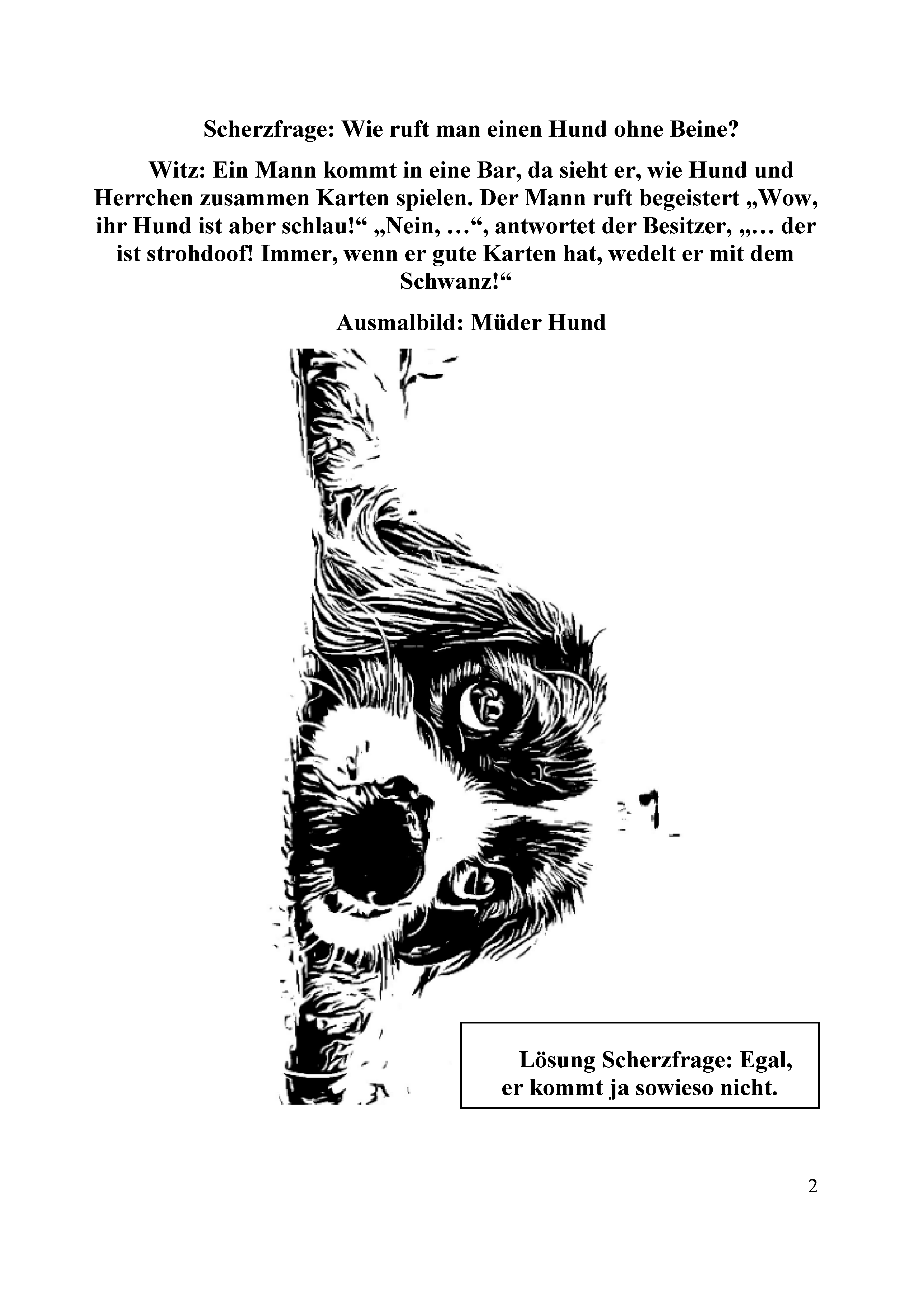 Scherzfrage: Wie ruft man einen Hund ohne Beine?

Witz: Ein Mann kommt in eine Bar, da sieht er, wie Hund und Herrchen zusammen Karten spielen. Der Mann ruft begeistert „Wow, ihr Hund ist aber schlau!“ „Nein, …“, antwortet der Besitzer, „… der ist strohdoof! Immer, wenn er gute Karten hat, wedelt er mit dem Schwanz!“

Ausmalbild: Müder Hund

Lösung Scherzfrage: Egal, er kommt ja sowieso nicht.

2